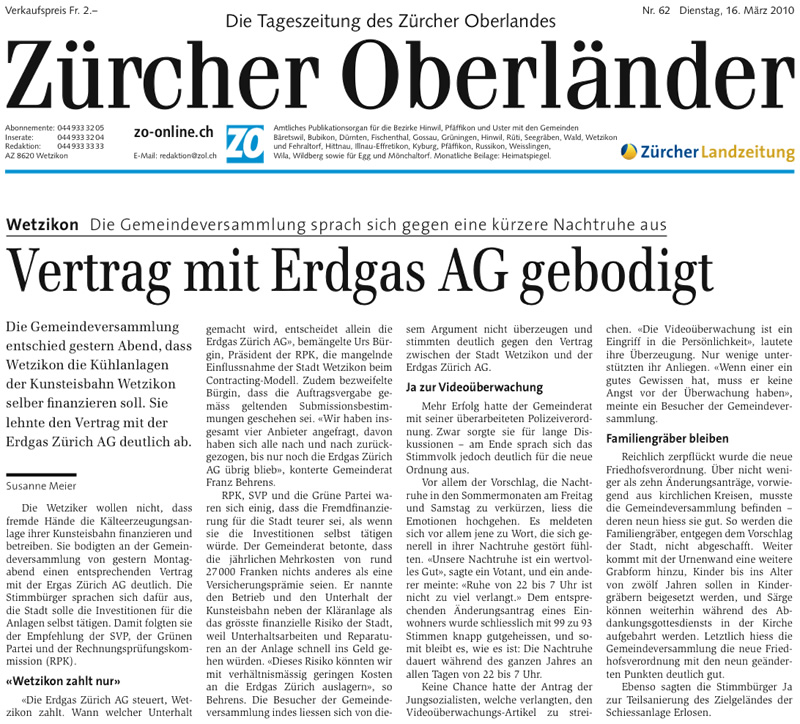 Verkaufspreis Fr. 2.–

Die Tageszeitung des Zürcher Oberlandes

Nr. 62 Dienstag, 16. März 2010

Zürcher Oberländer

Abonnemente: 044 933 32 05
Inserate: 044 933 32 04
Redaktion: 044 933 33 33
AZ 8620 Wetzikon

zo-online.ch
E-Mail: redaktion@zol.ch

ZO

Amtliches Publikationsorgan für die Bezirke Hinwil, Pfäffikon und Uster mit den Gemeinden Bäretswil, Bubikon, Dürnten, Fischenthal, Gossau, Grüningen, Hinwil, Rüti, Seegräben, Wald, Wetzikon und Fehraltorf, Hittnau, Illnau-Effretikon, Kyburg, Pfäffikon, Russikon, Weisslingen, Wila, Wildberg sowie für Egg und Mönchaltorf. Monatliche Beilage: Heimatspiegel.

Zürcher Landzeitung

Wetzikon Die Gemeindeversammlung sprach sich gegen eine kürzere Nachtruhe aus

Vertrag mit Erdgas AG gebodigt

Die Gemeindeversammlung entschied gestern Abend, dass Wetzikon die Kühlanlagen der Kunsteisbahn Wetzikon selber finanzieren soll. Sie lehnte den Vertrag mit der Erdgas Zürich AG deutlich ab.

Susanne Meier

Die Wetziker wollen nicht, dass fremde Hände die Kälteerzeugungsanlage ihrer Kunsteisbahn finanzieren und betreiben. Sie bodigten an der Gemeindeversammlung von gestern Montagabend einen entsprechenden Vertrag mit der Ergas Zürich AG deutlich. Die Stimmbürger sprachen sich dafür aus, die Stadt solle die Investitionen für die Anlagen selbst tätigen. Damit folgten sie der Empfehlung der SVP, der Grünen Partei und der Rechnungsprüfungskommission (RPK).

«Wetzikon zahlt nur»

«Die Erdgas Zürich AG steuert, Wetzikon zahlt. Wann welcher Unterhalt gemacht wird, entscheidet allein die Erdgas Zürich AG», bemängelte Urs Bürgin, Präsident der RPK, die mangelnde Einflussnahme der Stadt Wetzikon beim Contracting-Modell. Zudem bezweifelte Bürgin, dass die Auftragsvergabe gemäss geltenden Submissionsbestimmungen geschehen sei. «Wir haben insgesamt vier Anbieter angefragt, davon haben sich alle nach und nach zurückgezogen, bis nur noch die Erdgas Zürich AG übrig blieb», konterte Gemeinderat Franz Behrens.

RPK, SVP und die Grüne Partei waren sich einig, dass die Fremdfinanzierung für die Stadt teurer sei, als wenn sie die Investitionen selbst tätigen würde. Der Gemeinderat betonte, dass die jährlichen Mehrkosten von rund 27 000 Franken nichts anderes als eine Versicherungsprämie seien. Er nannte den Betrieb und den Unterhalt der Kunsteisbahn neben der Kläranlage als das grösste finanzielle Risiko der Stadt, weil Unterhaltsarbeiten und Reparaturen an der Anlage schnell ins Geld gehen würden. «Dieses Risiko könnten wir mit verhältnismässig geringen Kosten an die Erdgas Zürich auslagern», so Behrens. Die Besucher der Gemeindeversammlung indes liessen sich von diesem Argument nicht überzeugen und stimmten deutlich gegen den Vertrag zwischen der Stadt Wetzikon und der Erdgas Zürich AG.

Ja zur Videoüberwachung

Mehr Erfolg hatte der Gemeinderat mit seiner überarbeiteten Polizeiverordnung. Zwar sorgte sie für lange Diskussionen – am Ende sprach sich das Stimmvolk jedoch deutlich für die neue Ordnung aus.

Vor allem der Vorschlag, die Nachtruhe in den Sommermonaten am Freitag und Samstag zu verkürzen, liess die Emotionen hochgehen. Es meldeten sich vor allem jene zu Wort, die sich generell in ihrer Nachtruhe gestört fühlten. «Unsere Nachtruhe ist ein wertvolles Gut», sagte ein Votant, und ein anderer meinte: «Ruhe von 22 bis 7 Uhr ist nicht zu viel verlangt.» Dem entsprechenden Änderungsantrag eines Einwohners wurde schliesslich mit 99 zu 93 Stimmen knapp gutgeheissen, und somit bleibt es, wie es ist: Die Nachtruhe dauert während des ganzen Jahres an allen Tagen von 22 bis 7 Uhr.

Keine Chance hatte der Antrag der Jungsozialisten, welche verlangten, den Videoüberwachungs-Artikel zu streichen. «Die Videoüberwachung ist ein Eingriff in die Persönlichkeit», lautete ihre Überzeugung. Nur wenige unterstützten ihr Anliegen. «Wenn einer ein gutes Gewissen hat, muss er keine Angst vor der Überwachung haben», meinte ein Besucher der Gemeindeversammlung.

Familiengräber bleiben

Reichlich zerpflückt wurde die neue Friedhofsverordnung. Über nicht weniger als zehn Änderungsanträge, vorwiegend aus kirchlichen Kreisen, musste die Gemeindeversammlung befinden – deren neun hiess sie gut. So werden die Familiengräber, entgegen dem Vorschlag der Stadt, nicht abgeschafft. Weiter kommt mit der Urnenwand eine weitere Grabform hinzu, Kinder bis ins Alter von zwölf Jahren sollen in Kindergräbern beigesetzt werden, und Särge können weiterhin während des Abdankungsgottesdiensts in der Kirche aufgebahrt werden. Letztlich hiess die Gemeindeversammlung die neue Friedhofsverordnung mit den neun geänderten Punkten deutlich gut.

Ebenso sagten die Stimmbürger Ja zur Teilsanierung des Zielgeländes der Schiessanlage Erlosen.